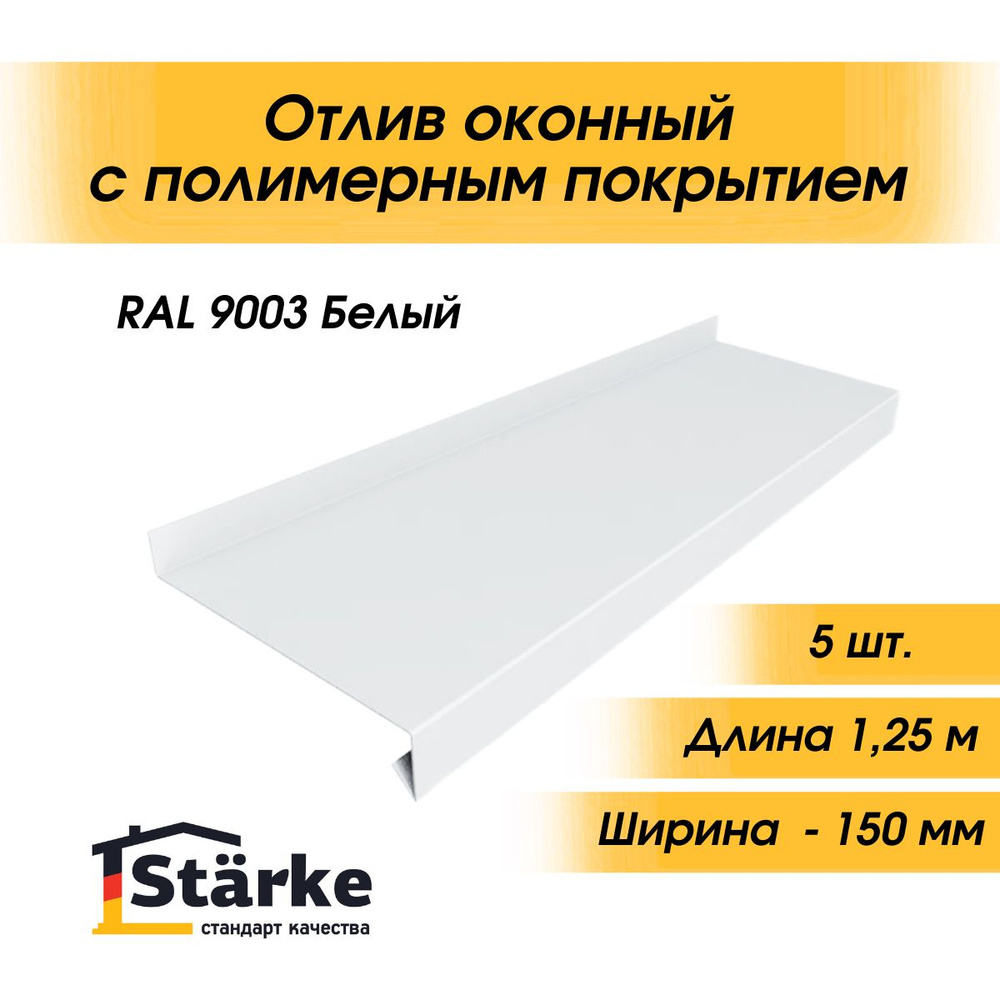 Отлив оконный
с полимерным покрытием

RAL 9003 Белый

5 шт.

Длина 1,25 м

Ширина - 150 мм

Stärke
стандарт качества